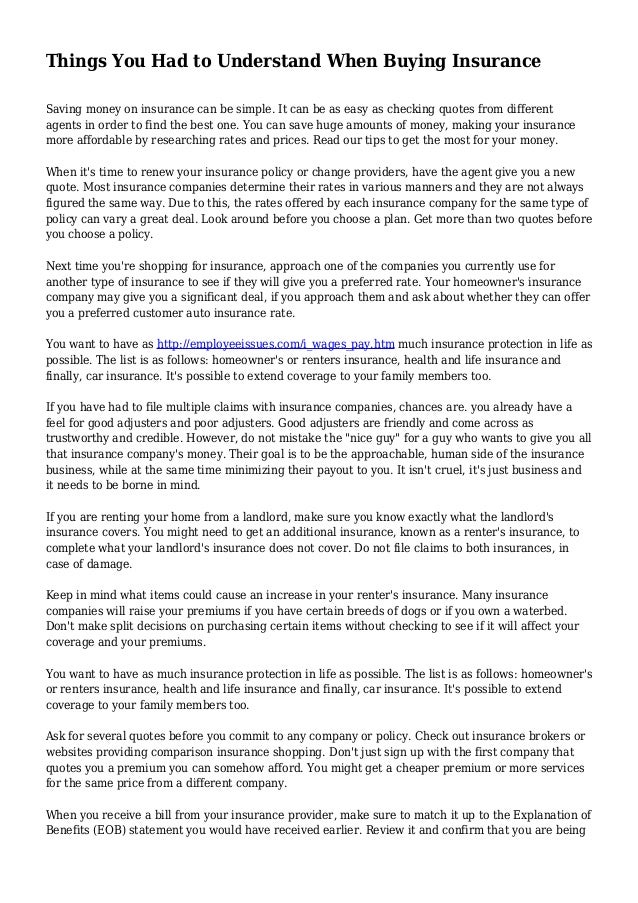 Things You Had to Understand When Buying Insurance

Saving money on insurance can be simple. It can be as easy as checking quotes from different agents in order to find the best one. You can save huge amounts of money, making your insurance more affordable by researching rates and prices. Read our tips to get the most for your money.

When it's time to renew your insurance policy or change providers, have the agent give you a new quote. Most insurance companies determine their rates in various manners and they are not always figured the same way. Due to this, the rates offered by each insurance company for the same type of policy can vary a great deal. Look around before you choose a plan. Get more than two quotes before you choose a policy.

Next time you're shopping for insurance, approach one of the companies you currently use for another type of insurance to see if they will give you a preferred rate. Your homeowner's insurance company may give you a significant deal, if you approach them and ask about whether they can offer you a preferred customer auto insurance rate.

You want to have as http://employeeissues.com/i_wages_pay.htm much insurance protection in life as possible. The list is as follows: homeowner's or renters insurance, health and life insurance and finally, car insurance. It's possible to extend coverage to your family members too.

If you have had to file multiple claims with insurance companies, chances are. you already have a feel for good adjusters and poor adjusters. Good adjusters are friendly and come across as trustworthy and credible. However, do not mistake the "nice guy" for a guy who wants to give you all that insurance company's money. Their goal is to be the approachable, human side of the insurance business, while at the same time minimizing their payout to you. It isn't cruel, it's just business and it needs to be borne in mind.

If you are renting your home from a landlord, make sure you know exactly what the landlord's insurance covers. You might need to get an additional insurance, known as a renter's insurance, to complete what your landlord's insurance does not cover. Do not file claims to both insurances, in case of damage.

Keep in mind what items could cause an increase in your renter's insurance. Many insurance companies will raise your premiums if you have certain breeds of dogs or if you own a waterbed. Don't make split decisions on purchasing certain items without checking to see if it will affect your coverage and your premiums.

You want to have as much insurance protection in life as possible. The list is as follows: homeowner's or renters insurance, health and life insurance and finally, car insurance. It's possible to extend coverage to your family members too.

Ask for several quotes before you commit to any company or policy. Check out insurance brokers or websites providing comparison insurance shopping. Don't just sign up with the first company that quotes you a premium you can somehow afford. You might get a cheaper premium or more services for the same price from a different company.

When you receive a bill from your insurance provider, make sure to match it up to the Explanation of Benefits (EOB) statement you would have received earlier. Review it and confirm that you are being